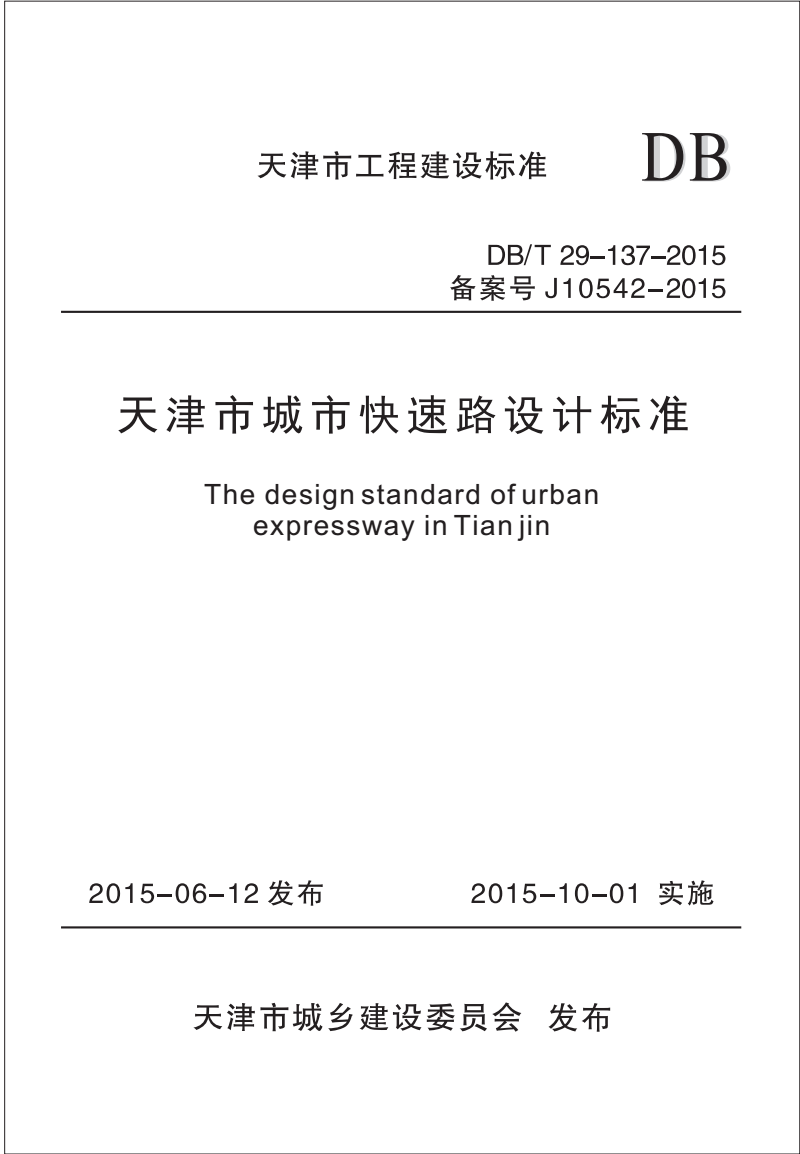 天津市工程建设标准

DB

DB/T 29–137–2015
备案号 J10542–2015

天津市城市快速路设计标准

The design standard of urban expressway in Tian jin

2015–06–12 发布

2015–10–01 实施

天津市城乡建设委员会 发布